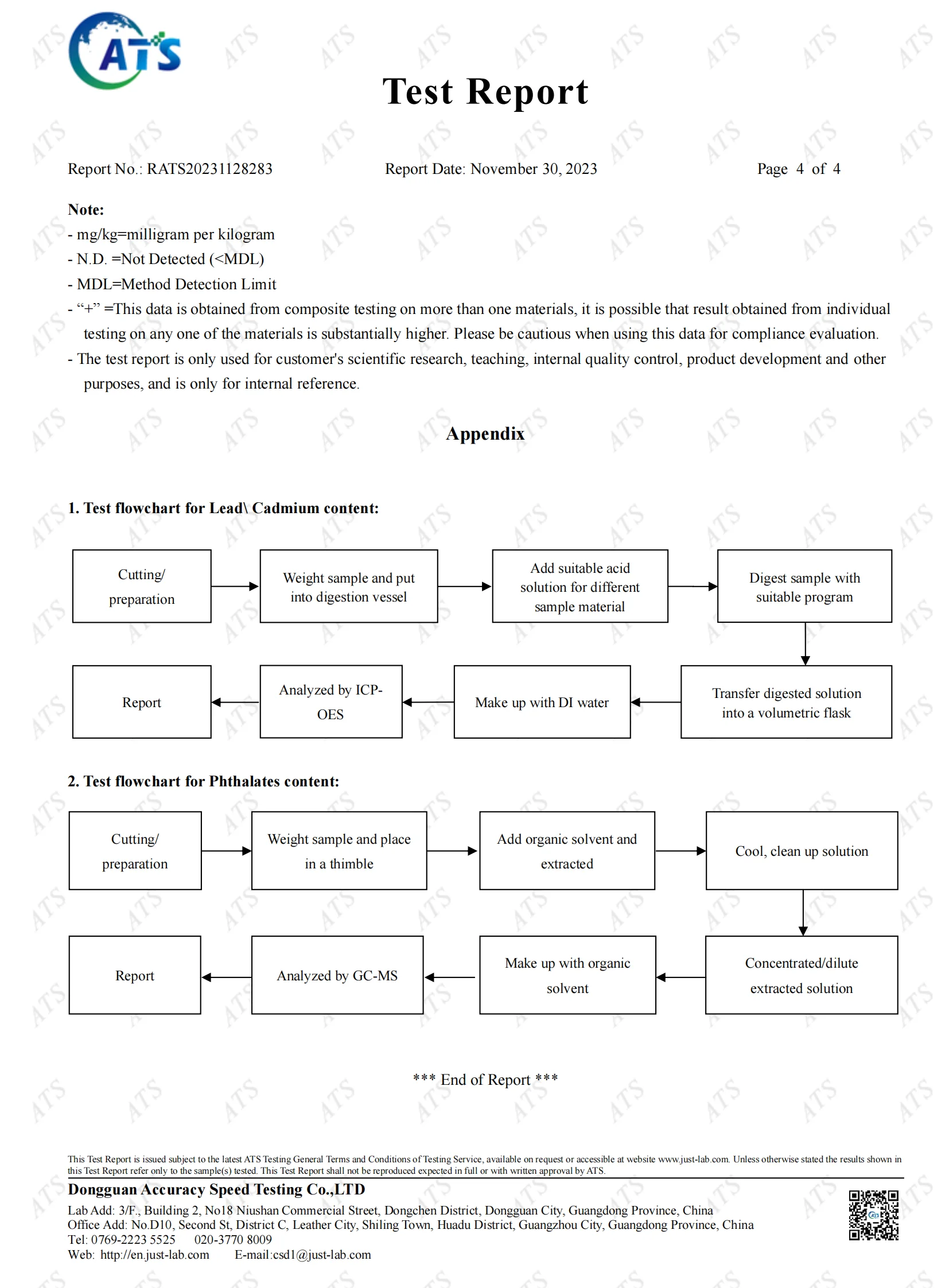 ATS

Test Report

Report No.: RATS20231128283 Report Date: November 30, 2023 Page 4 of 4

Note:
- mg/kg=milligram per kilogram
- N.D. =Not Detected (<MDL)
- MDL=Method Detection Limit
- “+” =This data is obtained from composite testing on more than one materials, it is possible that result obtained from individual testing on any one of the materials is substantially higher. Please be cautious when using this data for compliance evaluation.
- The test report is only used for customer's scientific research, teaching, internal quality control, product development and other purposes, and is only for internal reference.

Appendix

1. Test flowchart for Lead\ Cadmium content:

Cutting/ preparation

Weight sample and put into digestion vessel

Add suitable acid solution for different sample material

Digest sample with suitable program

Transfer digested solution into a volumetric flask

Make up with DI water

Analyzed by ICP-OES

Report

2. Test flowchart for Phthalates content:

Cutting/ preparation

Weight sample and place in a thimble

Add organic solvent and extracted

Cool, clean up solution

Concentrated/dilute extracted solution

Make up with organic solvent

Analyzed by GC-MS

Report

*** End of Report ***

This Test Report is issued subject to the latest ATS Testing General Terms and Conditions of Testing Service, available on request or accessible at website www.just-lab.com. Unless otherwise stated the results shown in this Test Report refer only to the sample(s) tested. This Test Report shall not be reproduced expected in full or with written approval by ATS.

Dongguan Accuracy Speed Testing Co.,LTD
Lab Add: 3/F., Building 2, No18 Niushan Commercial Street, Dongchen District, Dongguan City, Guangdong Province, China
Office Add: No.D10, Second St, District C, Leather City, Shiling Town, Huadu District, Guangzhou City, Guangdong Province, China
Tel: 0769-2223 5525 020-3770 8009
Web: http://en.just-lab.com E-mail:csd1@just-lab.com